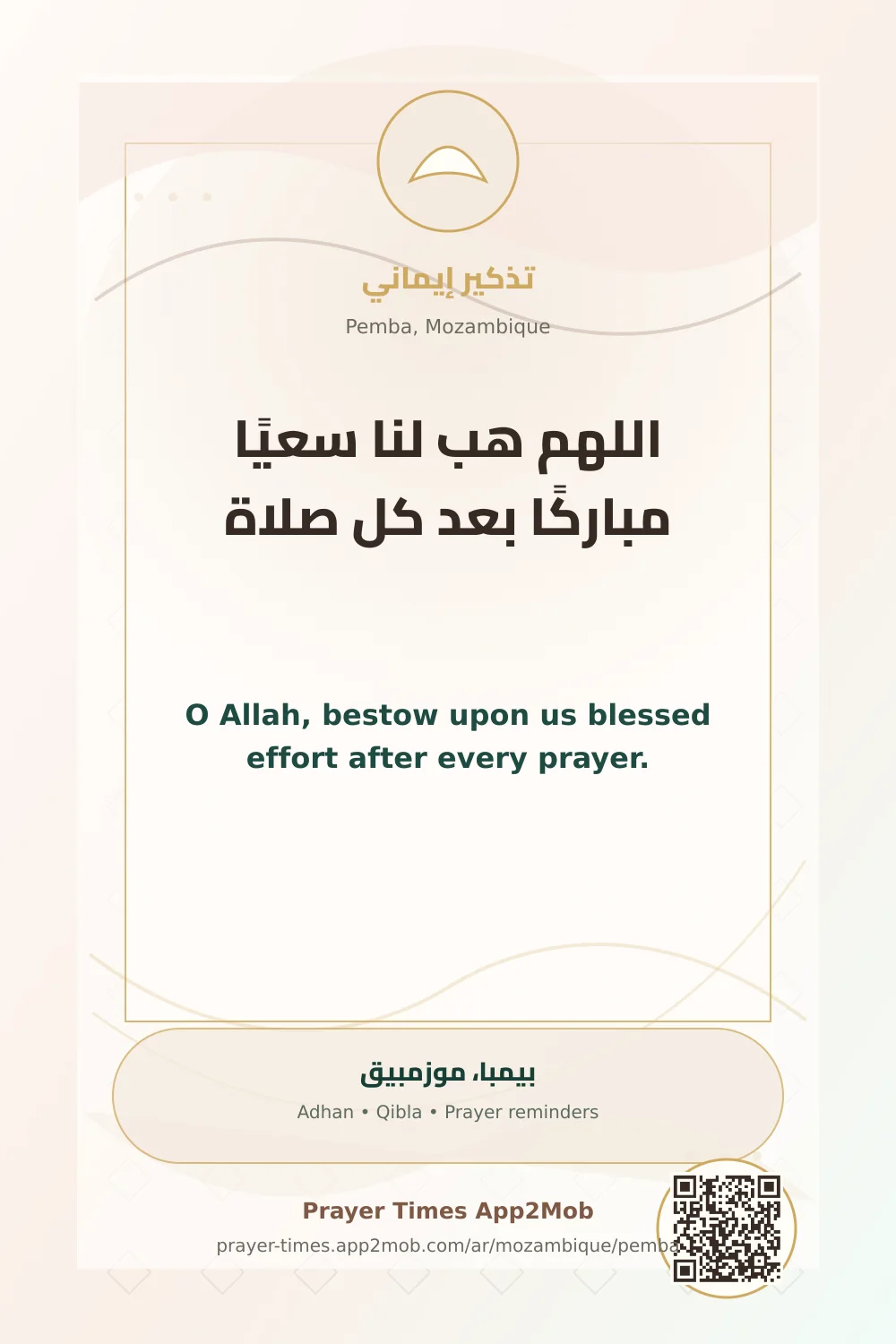 تذكير إيماني

Pemba, Mozambique

اللهم هب لنا سعيًا مباركًا بعد كل صلاة

O Allah, bestow upon us blessed effort after every prayer.

بيمبا، موزمبيق

Adhan • Qibla • Prayer reminders

Prayer Times App2Mob

prayer-times.app2mob.com/ar/mozambique/pemba